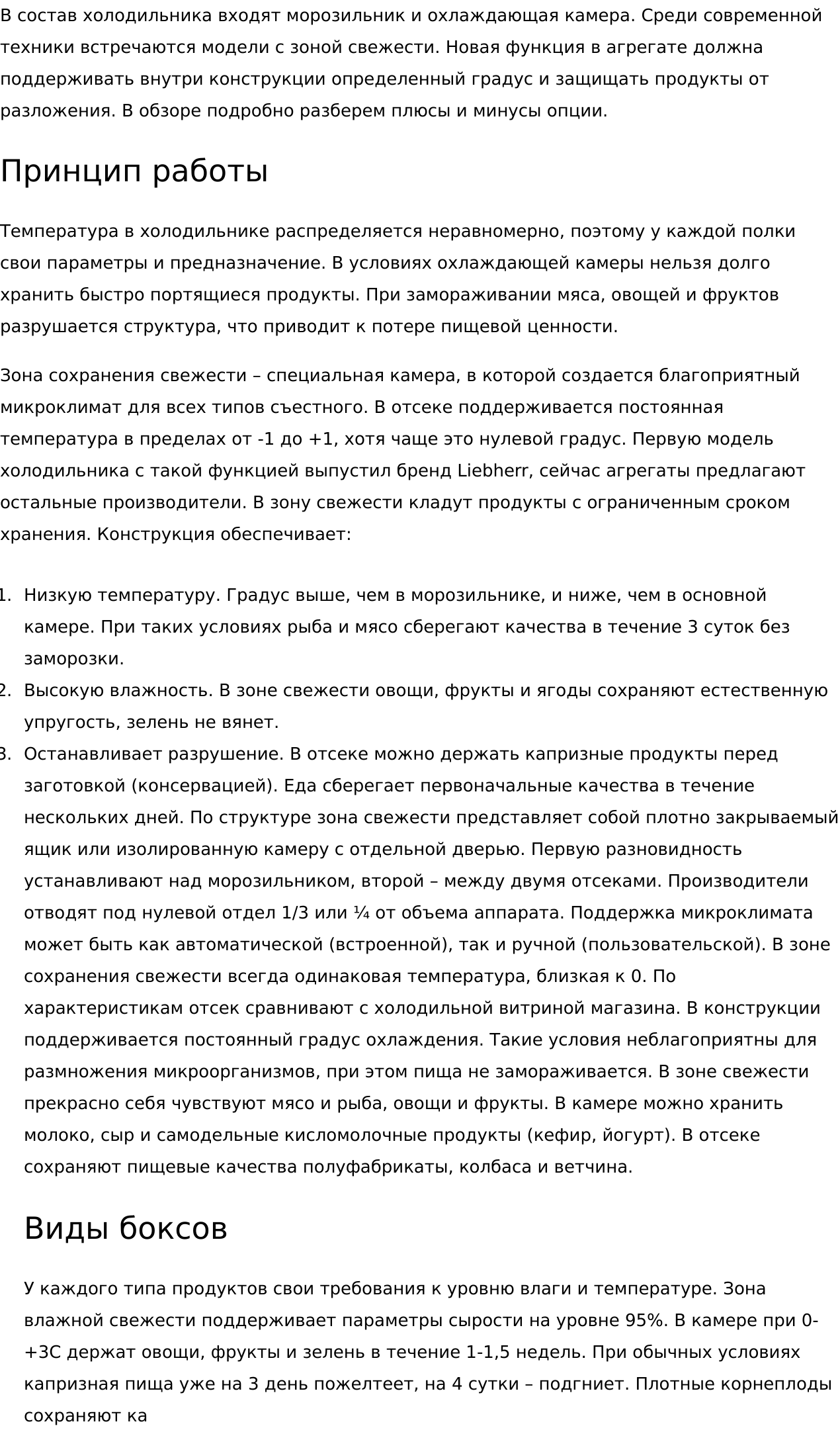 В состав холодильника входят морозильник и охлаждающая камера. Среди современной техники встречаются модели с зоной свежести. Новая функция в агрегате должна поддерживать внутри конструкции определенный градус и защищать продукты от разложения. В обзоре подробно разберем плюсы и минусы опции.

Принцип работы

Температура в холодильнике распределяется неравномерно, поэтому у каждой полки свои параметры и предназначение. В условиях охлаждающей камеры нельзя долго хранить быстро портящиеся продукты. При замораживании мяса, овощей и фруктов разрушается структура, что приводит к потере пищевой ценности.

Зона сохранения свежести – специальная камера, в которой создается благоприятный микроклимат для всех типов съестного. В отсеке поддерживается постоянная температура в пределах от -1 до +1, хотя чаще это нулевой градус. Первую модель холодильника с такой функцией выпустил бренд Liebherr, сейчас агрегаты предлагают остальные производители. В зону свежести кладут продукты с ограниченным сроком хранения. Конструкция обеспечивает:

1. Низкую температуру. Градус выше, чем в морозильнике, и ниже, чем в основной камере. При таких условиях рыба и мясо сберегают качества в течение 3 суток без заморозки.
2. Высокую влажность. В зоне свежести овощи, фрукты и ягоды сохраняют естественную упругость, зелень не вянет.
3. Останавливает разрушение. В отсеке можно держать капризные продукты перед заготовкой (консервацией). Еда сберегает первоначальные качества в течение нескольких дней. По структуре зона свежести представляет собой плотно закрываемый ящик или изолированную камеру с отдельной дверью. Первую разновидность устанавливают над морозильником, второй – между двумя отсеками. Производители отводят под нулевой отдел 1/3 или ¼ от объема аппарата. Поддержка микроклимата может быть как автоматической (встроенной), так и ручной (пользовательской). В зоне сохранения свежести всегда одинаковая температура, близкая к 0. По характеристикам отсек сравнивают с холодильной витриной магазина. В конструкции поддерживается постоянный градус охлаждения. Такие условия неблагоприятны для размножения микроорганизмов, при этом пища не замораживается. В зоне свежести прекрасно себя чувствуют мясо и рыба, овощи и фрукты. В камере можно хранить молоко, сыр и самодельные кисломолочные продукты (кефир, йогурт). В отсеке сохраняют пищевые качества полуфабрикаты, колбаса и ветчина.

Виды боксов

У каждого типа продуктов свои требования к уровню влаги и температуре. Зона влажной свежести поддерживает параметры сырости на уровне 95%. В камере при 0-+3С держат овощи, фрукты и зелень в течение 1-1,5 недель. При обычных условиях капризная пища уже на 3 день пожелтеет, на 4 сутки – подгниет. Плотные корнеплоды сохраняют ка